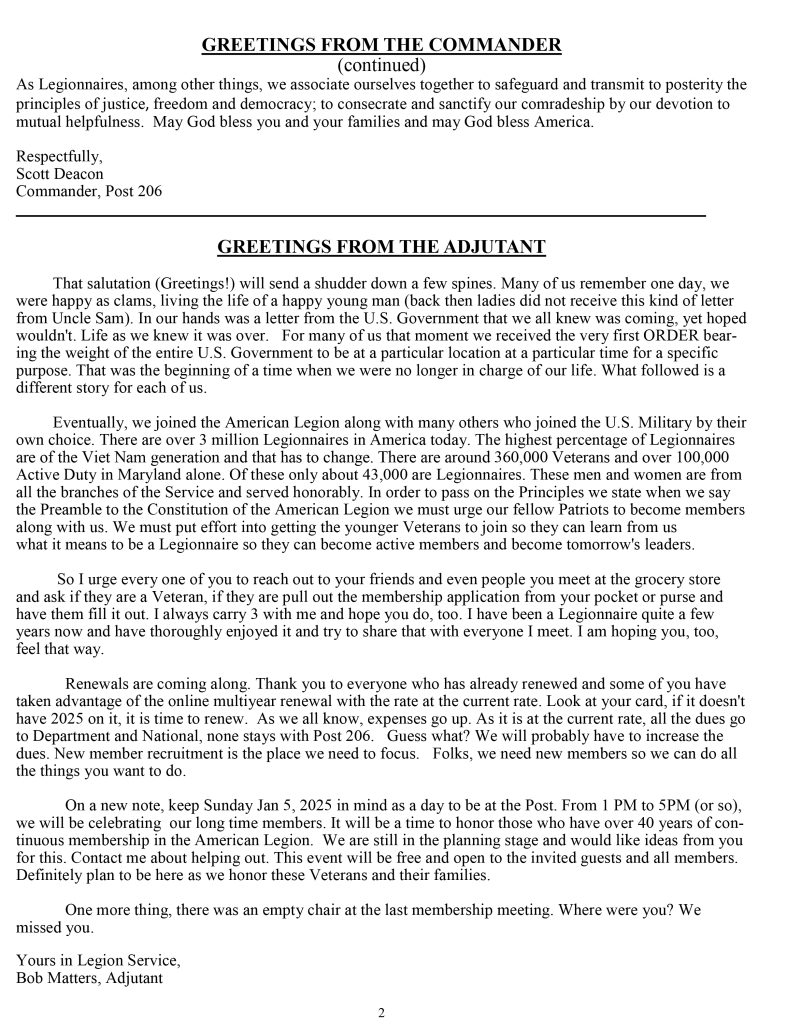 GREETINGS FROM THE COMMANDER
(continued)

As Legionnaires, among other things, we associate ourselves together to safeguard and transmit to posterity the principles of justice, freedom and democracy; to consecrate and sanctify our comradeship by our devotion to mutual helpfulness. May God bless you and your families and may God bless America.

Respectfully,
Scott Deacon
Commander, Post 206

GREETINGS FROM THE ADJUTANT

That salutation (Greetings!) will send a shudder down a few spines. Many of us remember one day, we were happy as clams, living the life of a happy young man (back then ladies did not receive this kind of letter from Uncle Sam). In our hands was a letter from the U.S. Government that we all knew was coming, yet hoped wouldn't. Life as we knew it was over. For many of us that moment we received the very first ORDER bearing the weight of the entire U.S. Government to be at a particular location at a particular time for a specific purpose. That was the beginning of a time when we were no longer in charge of our life. What followed is a different story for each of us.

Eventually, we joined the American Legion along with many others who joined the U.S. Military by their own choice. There are over 3 million Legionnaires in America today. The highest percentage of Legionnaires are of the Viet Nam generation and that has to change. There are around 360,000 Veterans and over 100,000 Active Duty in Maryland alone. Of these only about 43,000 are Legionnaires. These men and women are from all the branches of the Service and served honorably. In order to pass on the Principles we state when we say the Preamble to the Constitution of the American Legion we must urge our fellow Patriots to become members along with us. We must put effort into getting the younger Veterans to join so they can learn from us what it means to be a Legionnaire so they can become active members and become tomorrow's leaders.

So I urge every one of you to reach out to your friends and even people you meet at the grocery store and ask if they are a Veteran, if they are pull out the membership application from your pocket or purse and have them fill it out. I always carry 3 with me and hope you do, too. I have been a Legionnaire quite a few years now and have thoroughly enjoyed it and try to share that with everyone I meet. I am hoping you, too, feel that way.

Renewals are coming along. Thank you to everyone who has already renewed and some of you have taken advantage of the online multiyear renewal with the rate at the current rate. Look at your card, if it doesn't have 2025 on it, it is time to renew. As we all know, expenses go up. As it is at the current rate, all the dues go to Department and National, none stays with Post 206. Guess what? We will probably have to increase the dues. New member recruitment is the place we need to focus. Folks, we need new members so we can do all the things you want to do.

On a new note, keep Sunday Jan 5, 2025 in mind as a day to be at the Post. From 1 PM to 5PM (or so), we will be celebrating our long time members. It will be a time to honor those who have over 40 years of continuous membership in the American Legion. We are still in the planning stage and would like ideas from you for this. Contact me about helping out. This event will be free and open to the invited guests and all members. Definitely plan to be here as we honor these Veterans and their families.

One more thing, there was an empty chair at the last membership meeting. Where were you? We missed you.

Yours in Legion Service,
Bob Matters, Adjutant

2